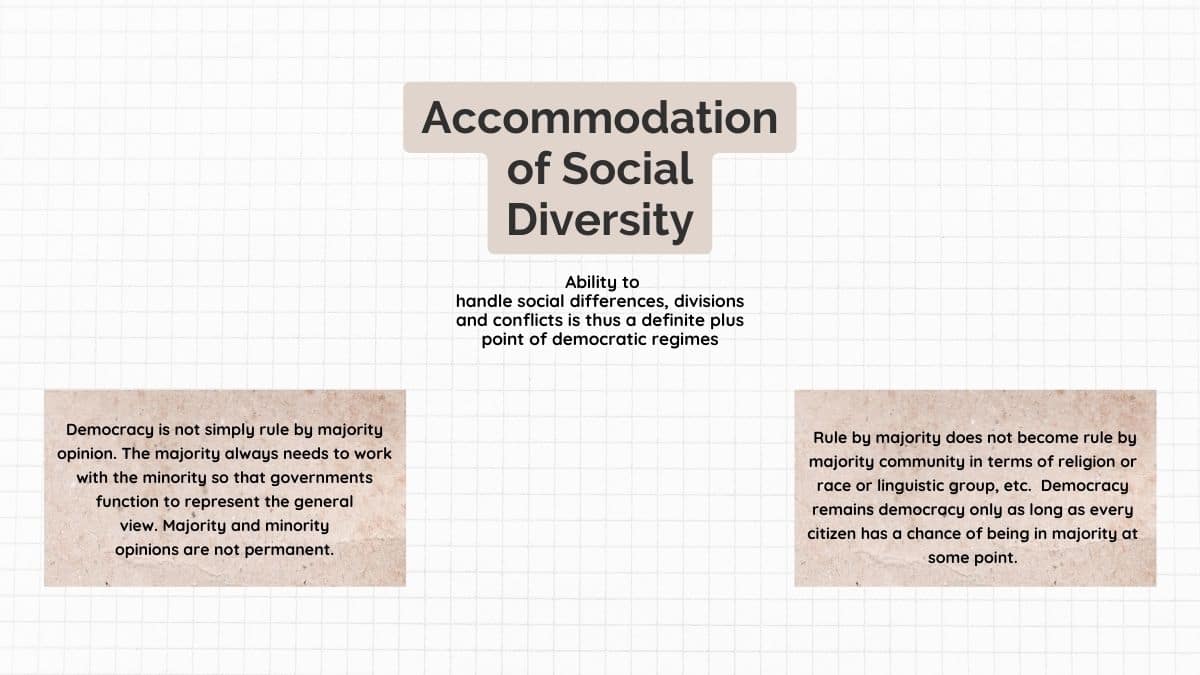 Accommodation of Social Diversity

Ability to handle social differences, divisions and conflicts is thus a definite plus point of democratic regimes

Democracy is not simply rule by majority opinion. The majority always needs to work with the minority so that governments function to represent the general view. Majority and minority opinions are not permanent.

Rule by majority does not become rule by majority community in terms of religion or race or linguistic group, etc. Democracy remains democracy only as long as every citizen has a chance of being in majority at some point.